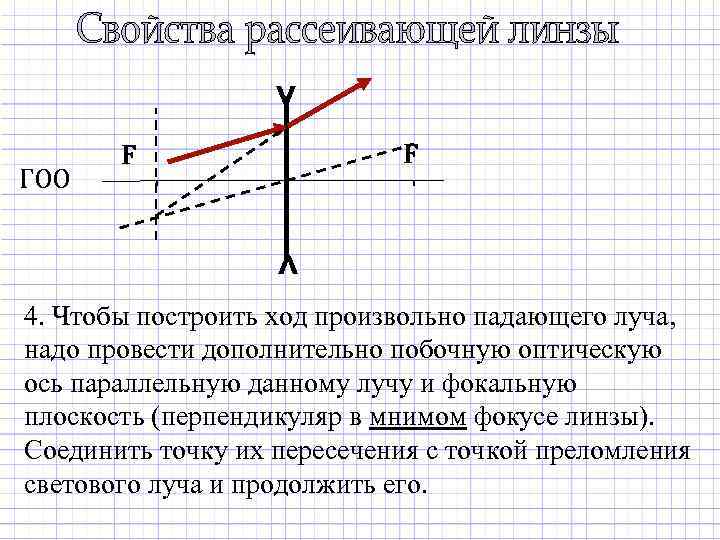 Свойства рассеивающей линзы

F

F

ГОО

4. Чтобы построить ход произвольно падающего луча, надо провести дополнительно побочную оптическую ось параллельную данному лучу и фокальную плоскость (перпендикуляр в мнимом фокусе линзы). Соединить точку их пересечения с точкой преломления светового луча и продолжить его.